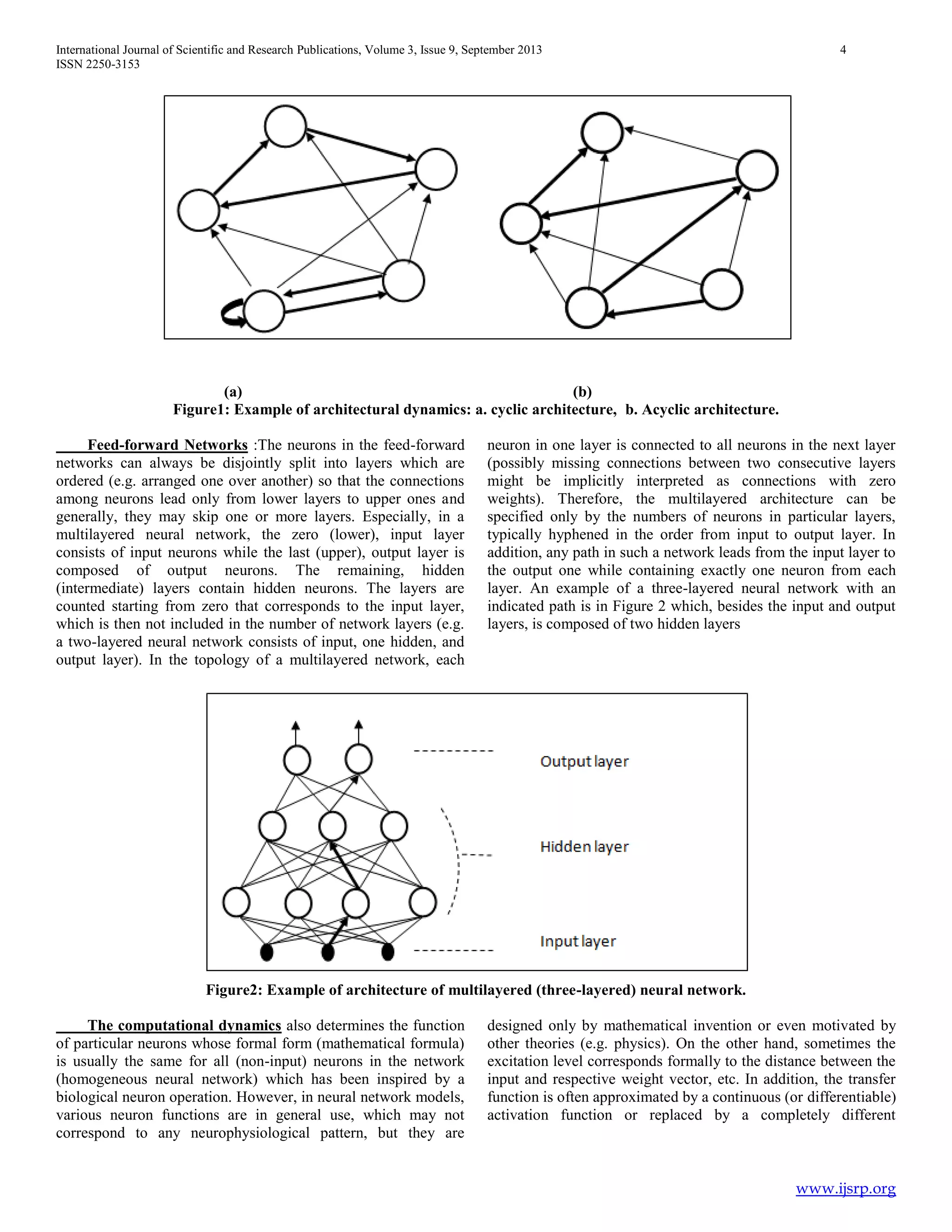 International Journal of Scientific and Research Publications, Volume 3, Issue 9, September 2013 4
ISSN 2250-3153

(a) (b)
Figure1: Example of architectural dynamics: a. cyclic architecture, b. Acyclic architecture.

Feed-forward Networks :The neurons in the feed-forward networks can always be disjointly split into layers which are ordered (e.g. arranged one over another) so that the connections among neurons lead only from lower layers to upper ones and generally, they may skip one or more layers. Especially, in a multilayered neural network, the zero (lower), input layer consists of input neurons while the last (upper), output layer is composed of output neurons. The remaining, hidden (intermediate) layers contain hidden neurons. The layers are counted starting from zero that corresponds to the input layer, which is then not included in the number of network layers (e.g. a two-layered neural network consists of input, one hidden, and output layer). In the topology of a multilayered network, each neuron in one layer is connected to all neurons in the next layer (possibly missing connections between two consecutive layers might be implicitly interpreted as connections with zero weights). Therefore, the multilayered architecture can be specified only by the numbers of neurons in particular layers, typically hyphened in the order from input to output layer. In addition, any path in such a network leads from the input layer to the output one while containing exactly one neuron from each layer. An example of a three-layered neural network with an indicated path is in Figure 2 which, besides the input and output layers, is composed of two hidden layers

Output layer
Hidden layer
Input layer

Figure2: Example of architecture of multilayered (three-layered) neural network.

The computational dynamics also determines the function of particular neurons whose formal form (mathematical formula) is usually the same for all (non-input) neurons in the network (homogeneous neural network) which has been inspired by a biological neuron operation. However, in neural network models, various neuron functions are in general use, which may not correspond to any neurophysiological pattern, but they are designed only by mathematical invention or even motivated by other theories (e.g. physics). On the other hand, sometimes the excitation level corresponds formally to the distance between the input and respective weight vector, etc. In addition, the transfer function is often approximated by a continuous (or differentiable) activation function or replaced by a completely different

www.ijsrp.org